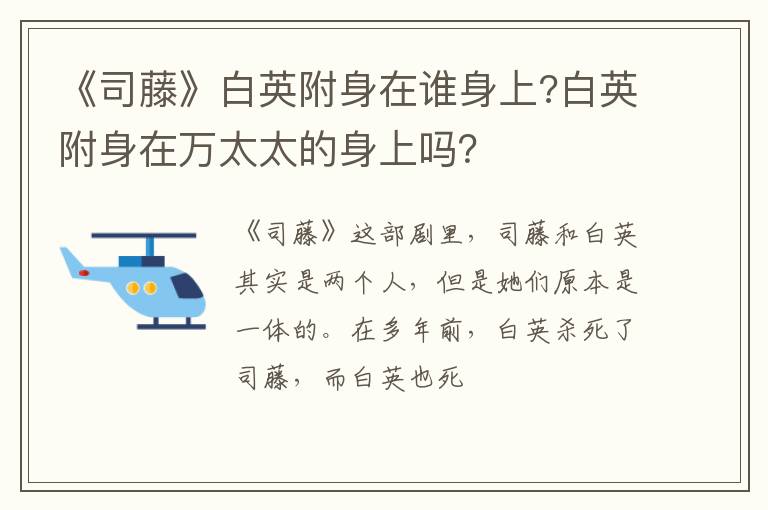 《司藤》白英附身在谁身上?白英附身在万太太的身上吗?

《司藤》这部剧里，司藤和白英其实是两个人，但是她们原本是一体的。在多年前，白英杀死了司藤，而白英也死